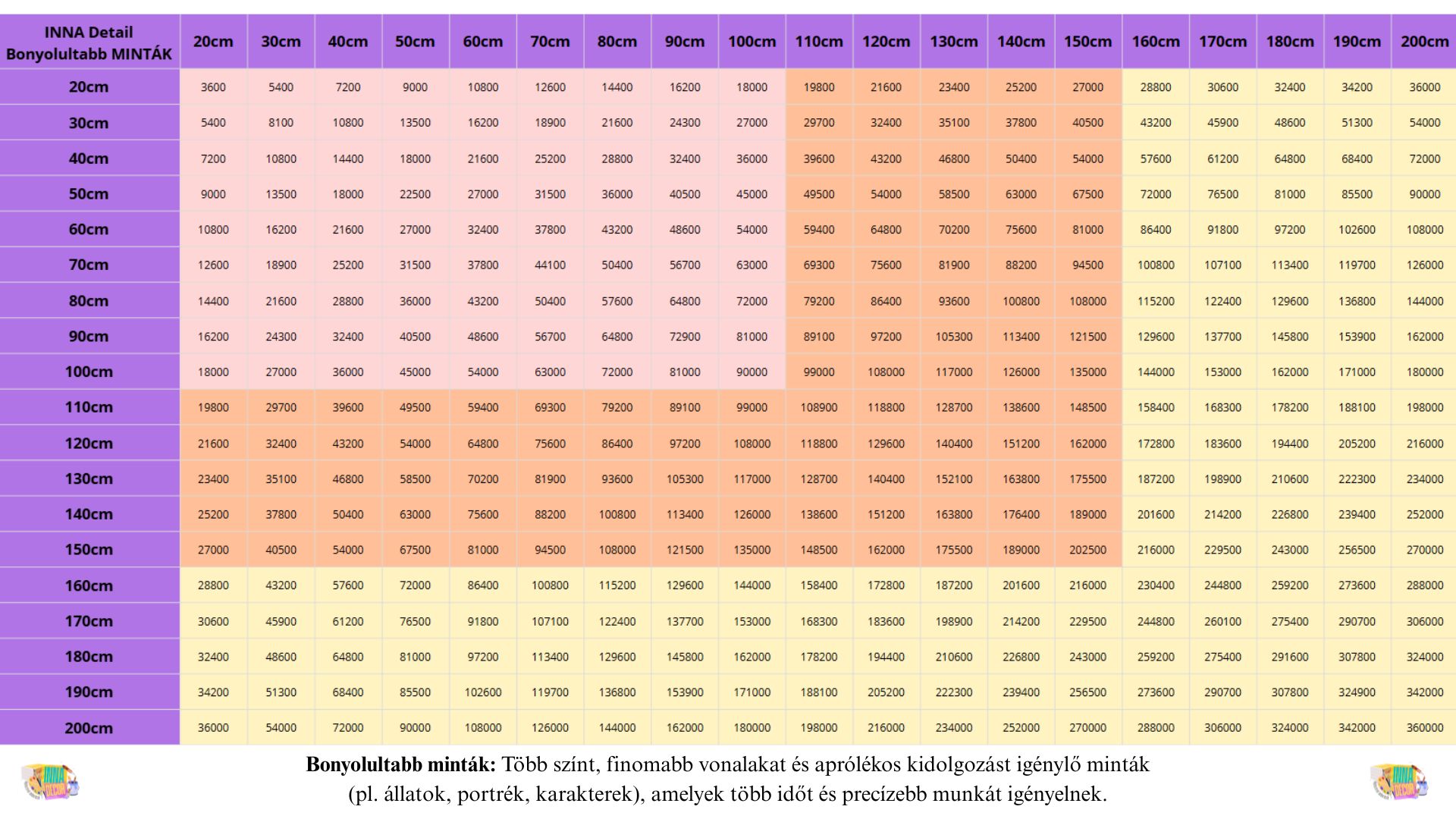 | INNA Detail Bonyolultabb MINTÁK | 20cm | 30cm | 40cm | 50cm | 60cm | 70cm | 80cm | 90cm | 100cm | 110cm | 120cm | 130cm | 140cm | 150cm | 160cm | 170cm | 180cm | 190cm | 200cm |
|---|---|---|---|---|---|---|---|---|---|---|---|---|---|---|---|---|---|---|---|
| 20cm | 3600 | 5400 | 7200 | 9000 | 10800 | 12600 | 14400 | 16200 | 18000 | 19800 | 21600 | 23400 | 25200 | 27000 | 28800 | 30600 | 32400 | 34200 | 36000 |
| 30cm | 5400 | 8100 | 10800 | 13500 | 16200 | 18900 | 21600 | 24300 | 27000 | 29700 | 32400 | 35100 | 37800 | 40500 | 43200 | 45900 | 48600 | 51300 | 54000 |
| 40cm | 7200 | 10800 | 14400 | 18000 | 21600 | 25200 | 28800 | 32400 | 36000 | 39600 | 43200 | 46800 | 50400 | 54000 | 57600 | 61200 | 64800 | 68400 | 72000 |
| 50cm | 9000 | 13500 | 18000 | 22500 | 27000 | 31500 | 36000 | 40500 | 45000 | 49500 | 54000 | 58500 | 63000 | 67500 | 72000 | 76500 | 81000 | 85500 | 90000 |
| 60cm | 10800 | 16200 | 21600 | 27000 | 32400 | 37800 | 43200 | 48600 | 54000 | 59400 | 64800 | 70200 | 75600 | 81000 | 86400 | 91800 | 97200 | 102600 | 108000 |
| 70cm | 12600 | 18900 | 25200 | 31500 | 37800 | 44100 | 50400 | 56700 | 63000 | 69300 | 75600 | 81900 | 88200 | 94500 | 100800 | 107100 | 113400 | 119700 | 126000 |
| 80cm | 14400 | 21600 | 28800 | 36000 | 43200 | 50400 | 57600 | 64800 | 72000 | 79200 | 86400 | 93600 | 100800 | 108000 | 115200 | 122400 | 129600 | 136800 | 144000 |
| 90cm | 16200 | 24300 | 32400 | 40500 | 48600 | 56700 | 64800 | 72900 | 81000 | 89100 | 97200 | 105300 | 113400 | 121500 | 129600 | 137700 | 145800 | 153900 | 162000 |
| 100cm | 18000 | 27000 | 36000 | 45000 | 54000 | 63000 | 72000 | 81000 | 90000 | 99000 | 108000 | 117000 | 126000 | 135000 | 144000 | 153000 | 162000 | 171000 | 180000 |
| 110cm | 19800 | 29700 | 39600 | 49500 | 59400 | 69300 | 79200 | 89100 | 99000 | 108900 | 118800 | 128700 | 138600 | 148500 | 158400 | 168300 | 178200 | 188100 | 198000 |
| 120cm | 21600 | 32400 | 43200 | 54000 | 64800 | 75600 | 86400 | 97200 | 108000 | 118800 | 129600 | 140400 | 151200 | 162000 | 172800 | 183600 | 194400 | 205200 | 216000 |
| 130cm | 23400 | 35100 | 46800 | 58500 | 70200 | 81900 | 93600 | 105300 | 117000 | 128700 | 140400 | 152100 | 163800 | 175500 | 187200 | 198900 | 210600 | 222300 | 234000 |
| 140cm | 25200 | 37800 | 50400 | 63000 | 75600 | 88200 | 100800 | 113400 | 126000 | 138600 | 151200 | 163800 | 176400 | 189000 | 201600 | 214200 | 226800 | 239400 | 252000 |
| 150cm | 27000 | 40500 | 54000 | 67500 | 81000 | 94500 | 108000 | 121500 | 135000 | 148500 | 162000 | 175500 | 189000 | 202500 | 216000 | 229500 | 243000 | 256500 | 270000 |
| 160cm | 28800 | 43200 | 57600 | 72000 | 86400 | 100800 | 115200 | 129600 | 144000 | 158400 | 172800 | 187200 | 201600 | 216000 | 230400 | 244800 | 259200 | 273600 | 288000 |
| 170cm | 30600 | 45900 | 61200 | 76500 | 91800 | 107100 | 122400 | 137700 | 153000 | 168300 | 183600 | 198900 | 214200 | 229500 | 244800 | 260100 | 275400 | 290700 | 306000 |
| 180cm | 32400 | 48600 | 64800 | 81000 | 97200 | 113400 | 129600 | 145800 | 162000 | 178200 | 194400 | 210600 | 226800 | 243000 | 259200 | 275400 | 291600 | 307800 | 324000 |
| 190cm | 34200 | 51300 | 68400 | 85500 | 102600 | 119700 | 136800 | 153900 | 171000 | 188100 | 205200 | 222300 | 239400 | 256500 | 273600 | 290700 | 307800 | 324900 | 342000 |
| 200cm | 36000 | 54000 | 72000 | 90000 | 108000 | 126000 | 144000 | 162000 | 180000 | 198000 | 216000 | 234000 | 252000 | 270000 | 288000 | 306000 | 324000 | 342000 | 360000 |

Bonyolultabb minták: Több színt, finomabb vonalakat és aprólékos kidolgozást igénylő minták (pl. állatok, portrék, karakterek), amelyek több időt és precízebb munkát igényelnek.